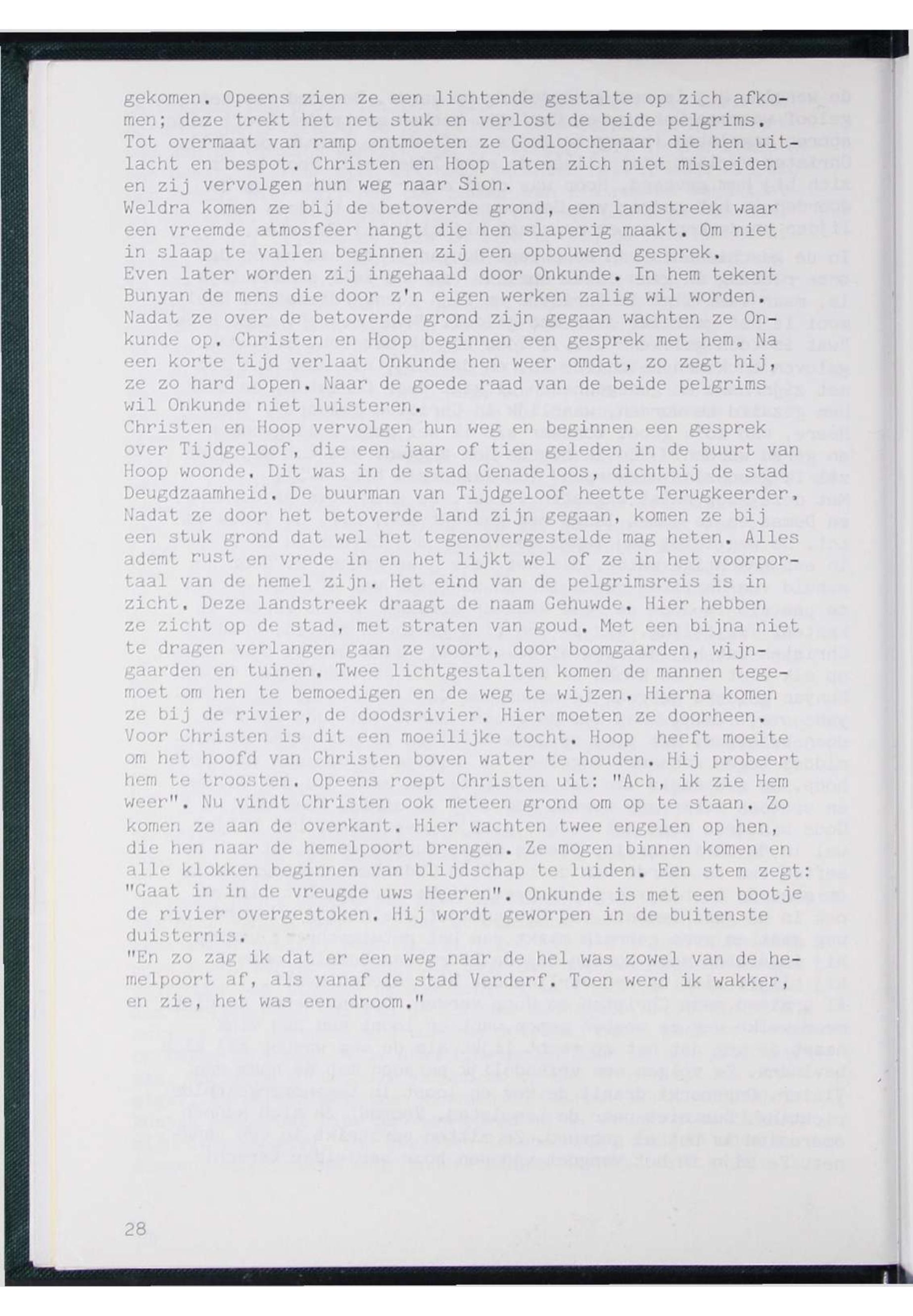 gekomen. Opeens zien ze een lichtende gestalte op zich afkomen; deze trekt het net stuk en verlost de beide pelgrims. Tot overmaat van ramp ontmoeten ze Godloochenaar die hen uitlacht en bespot. Christen en Hoop laten zich niet misleiden en zij vervolgen hun weg naar Sion.
Weldra komen ze bij de betoverde grond, een landstreek waar een vreemde atmosfeer hangt die hen slaperig maakt. Om niet in slaap te vallen beginnen zij een opbouwend gesprek.
Even later worden zij ingehaald door Onkunde. In hem tekent Bunyan de mens die door z'n eigen werken zalig wil worden. Nadat ze over de betoverde grond zijn gegaan wachten ze Onkunde op. Christen en Hoop beginnen een gesprek met hem. Na een korte tijd verlaat Onkunde hen weer omdat, zo zegt hij, ze zo hard lopen. Naar de goede raad van de beide pelgrims wil Onkunde niet luisteren.
Christen en Hoop vervolgen hun weg en beginnen een gesprek over Tijdgeloof, die een jaar of tien geleden in de buurt van Hoop woonde. Dit was in de stad Genadeloos, dichtbij de stad Deugdzaamheid. De buurman van Tijdgeloof heette Terugkeerder. Nadat ze door het betoverde land zijn gegaan, komen ze bij een stuk grond dat wel het tegenovergestelde mag heten. Alles ademt rust en vrede in en het lijkt wel of ze in het voorportaal van de hemel zijn. Het eind van de pelgrimsreis is in zicht. Deze landstreek draagt de naam Gehuwde. Hier hebben ze zicht op de stad, met straten van goud. Met een bijna niet te dragen verlangen gaan ze voort, door boomgaarden, wijngaarden en tuinen. Twee lichtgestalten komen de mannen tegemoet om hen te bemoedigen en de weg te wijzen. Hierna komen ze bij de rivier, de doodsrivier. Hier moeten ze doorheen. Voor Christen is dit een moeilijke tocht. Hoop heeft moeite om het hoofd van Christen boven water te houden. Hij probeert hem te troosten. Opeens roept Christen uit: "Ach, ik zie Hem weer". Nu vindt Christen ook meteen grond om op te staan. Zo komen ze aan de overkant. Hier wachten twee engelen op hen, die hen naar de hemelpoort brengen. Ze mogen binnen komen en alle klokken beginnen van blijdschap te luiden. Een stem zegt: "Gaat in in de vreugde uws Heeren". Onkunde is met een bootje de rivier overgestoken. Hij wordt geworpen in de buitenste duisternis.
"En zo zag ik dat er een weg naar de hel was zowel van de hemelpoort af, als vanaf de stad Verderf. Toen werd ik wakker, en zie, het was een droom."

28